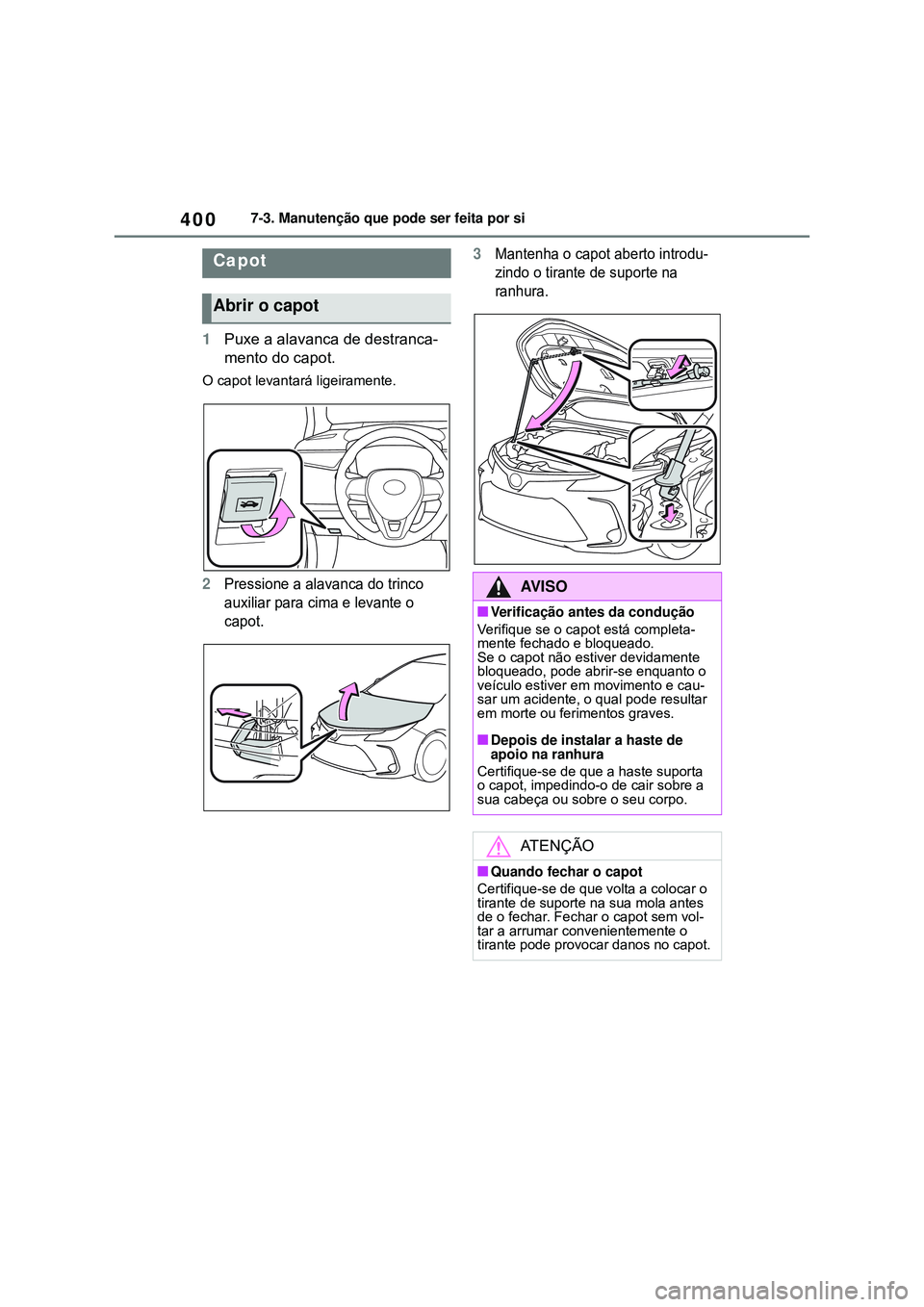 400 7-3. Manutenção que pode ser feita por si

Capot

Abrir o capot

1 Puxe a alavanca de destrancamento do capot.

O capot levantará ligeiramente.

2 Pressione a alavanca do trinco auxiliar para cima e levante o capot.

3 Mantenha o capot aberto introduzindo o tirante de suporte na ranhura.

AVISO

■ Verificação antes da condução
Verifique se o capot está completamente fechado e bloqueado.
Se o capot não estiver devidamente bloqueado, pode abrir-se enquanto o veículo estiver em movimento e causar um acidente, o qual pode resultar em morte ou ferimentos graves.

■ Depois de instalar a haste de apoio na ranhura
Certifique-se de que a haste suporta o capot, impedindo-o de cair sobre a sua cabeça ou sobre o seu corpo.

ATENÇÃO

■ Quando fechar o capot
Certifique-se de que volta a colocar o tirante de suporte na sua mola antes de o fechar. Fechar o capot sem voltar a arrumar convenientemente o tirante pode provocar danos no capot.

carmanualsonline.info